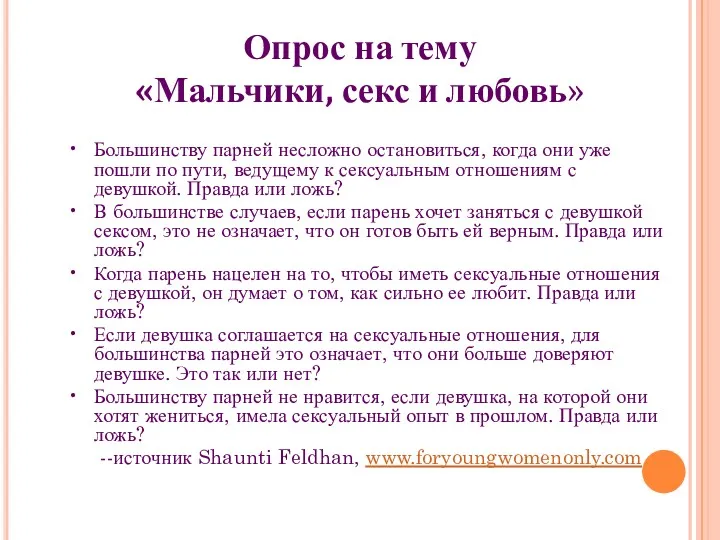 Опрос на тему
«Мальчики, секс и любовь»

• Большинству парней несложно остановиться, когда они уже пошли по пути, ведущему к сексуальным отношениям с девушкой. Правда или ложь?
• В большинстве случаев, если парень хочет заняться с девушкой сексом, это не означает, что он готов быть ей верным. Правда или ложь?
• Когда парень нацелен на то, чтобы иметь сексуальные отношения с девушкой, он думает о том, как сильно ее любит. Правда или ложь?
• Если девушка соглашается на сексуальные отношения, для большинства парней это означает, что они больше доверяют девушке. Это так или нет?
• Большинству парней не нравится, если девушка, на которой они хотят жениться, имела сексуальный опыт в прошлом. Правда или ложь?

--источник Shaunti Feldhan, www.foryoungwomenonly.com